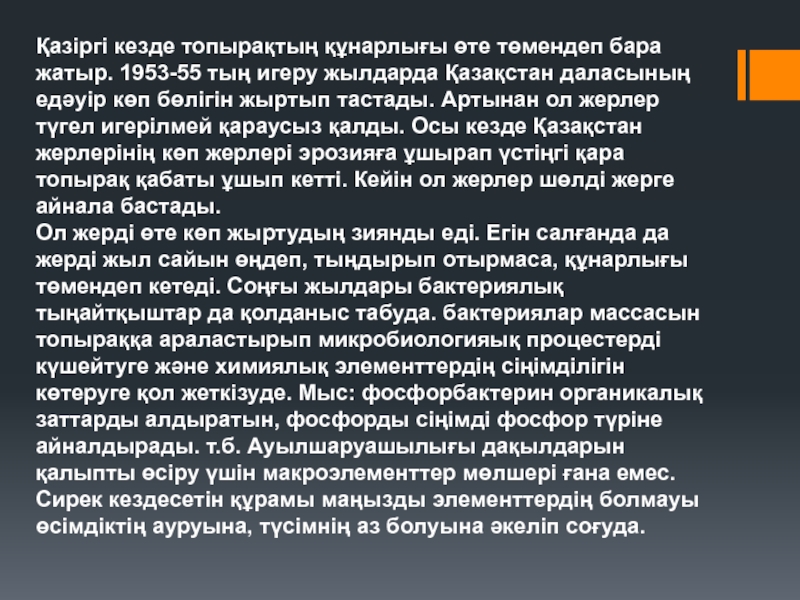 Қазіргі кезде топырақтың құнарлығы өте төмендеп бара жатыр. 1953-55 тың игеру жылдарда Қазақстан даласының едәуір көп бөлігін жыртып тастады. Артынан ол жерлер түгел игерілмей қараусыз қалды. Осы кезде Қазақстан жерлерінің көп жерлері эрозияға ұшырап үстіңгі қара топырақ қабаты ұшып кетті. Кейін ол жерлер шөлді жерге айнала бастады.
Ол жерді өте көп жыртудың зиянды еді. Егін салғанда да жерді жыл сайын өңдеп, тыңдырып отырмаса, құнарлығы төмендеп кетеді. Соңғы жылдары бактериялық тыңайтқыштар да қолданыс табуда. бактериялар массасын топыраққа араластырып микробиологияық процестерді күшейтуге және химиялық элементтердің сіңімділігін көтеруге қол жеткізуде. Мыс: фосфорбактерин органикалық заттарды алдыратын, фосфорды сіңімді фосфор түріне айналдырады. т.б. Ауылшаруашылығы дақылдарын қалыпты өсіру үшін макроэлементтер мөлшері ғана емес. Сирек кездесетін құрамы маңызды элементтердің болмауы өсімдіктің ауруына, түсімнің аз болуына әкеліп соғуда.